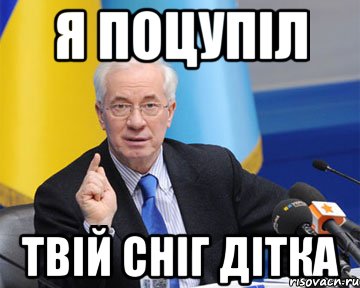 Я ПОЦУПІЛ

ТВІЙ СНІГ ДІТКА

risovach.ru